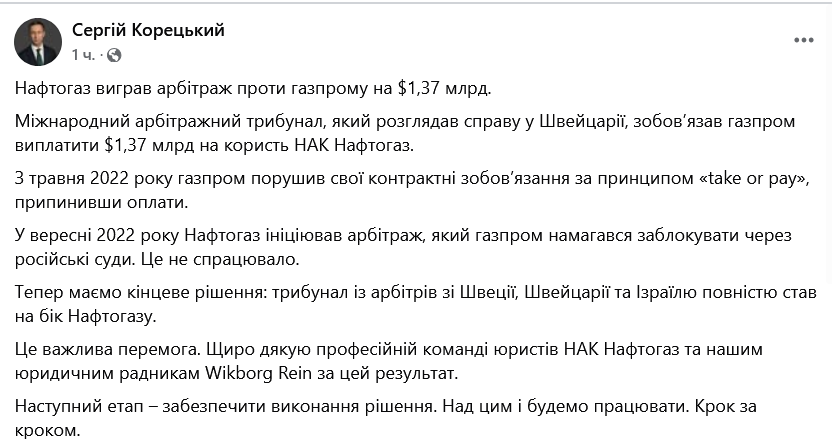 Сергій Корецький
1 ч. ·

Нафтогаз виграв арбітраж проти газпрому на $1,37 млрд.

Міжнародний арбітражний трибунал, який розглядав справу у Швейцарії, зобов'язав газпром виплатити $1,37 млрд на користь НАК Нафтогаз.

3 травня 2022 року газпром порушив свої контрактні зобов'язання за принципом «take or pay», припинивши оплати.

У вересні 2022 року Нафтогаз ініціював арбітраж, який газпром намагався заблокувати через російські суди. Це не спрацювало.

Тепер маємо кінцеве рішення: трибунал із арбітрів зі Швеції, Швейцарії та Ізраїлю повністю став на бік Нафтогазу.

Це важлива перемога. Щиро дякую професійній команді юристів НАК Нафтогаз та нашим юридичним радникам Wikborg Rein за цей результат.

Наступний етап – забезпечити виконання рішення. Над цим і будемо працювати. Крок за кроком.